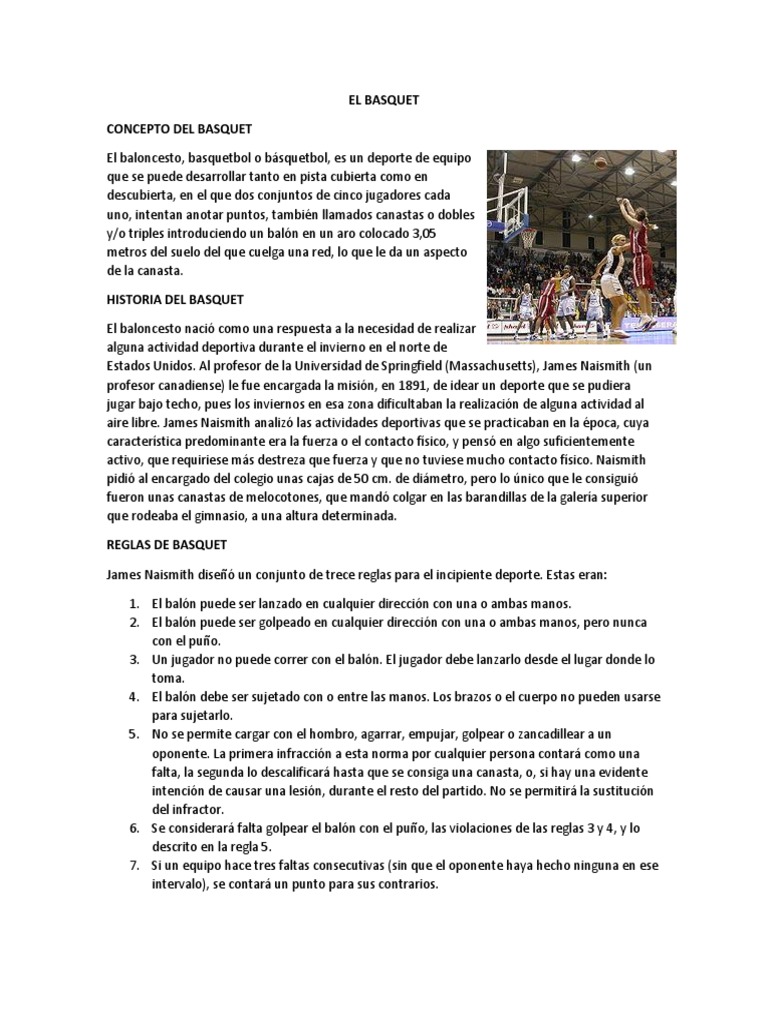 EL BASQUET

CONCEPTO DEL BASQUET

El baloncesto, basquetbol o básquetbol, es un deporte de equipo que se puede desarrollar tanto en pista cubierta como en descubierta, en el que dos conjuntos de cinco jugadores cada uno, intentan anotar puntos, también llamados canastas o dobles y/o triples introduciendo un balón en un aro colocado 3,05 metros del suelo del que cuelga una red, lo que le da un aspecto de la canasta.

HISTORIA DEL BASQUET

El baloncesto nació como una respuesta a la necesidad de realizar alguna actividad deportiva durante el invierno en el norte de Estados Unidos. Al profesor de la Universidad de Springfield (Massachusetts), James Naismith (un profesor canadiense) le fue encargada la misión, en 1891, de idear un deporte que se pudiera jugar bajo techo, pues los inviernos en esa zona dificultaban la realización de alguna actividad al aire libre. James Naismith analizó las actividades deportivas que se practicaban en la época, cuya característica predominante era la fuerza o el contacto físico, y pensó en algo suficientemente activo, que requiriese más destreza que fuerza y que no tuviese mucho contacto físico. Naismith pidió al encargado del colegio unas cajas de 50 cm. de diámetro, pero lo único que le consiguió fueron unas canastas de melocotones, que mandó colgar en las barandillas de la galería superior que rodeaba el gimnasio, a una altura determinada.

REGLAS DE BASQUET

James Naismith diseñó un conjunto de trece reglas para el incipiente deporte. Estas eran:

1. El balón puede ser lanzado en cualquier dirección con una o ambas manos.
2. El balón puede ser golpeado en cualquier dirección con una o ambas manos, pero nunca con el puño.
3. Un jugador no puede correr con el balón. El jugador debe lanzarlo desde el lugar donde lo toma.
4. El balón debe ser sujetado con o entre las manos. Los brazos o el cuerpo no pueden usarse para sujetarlo.
5. No se permite cargar con el hombro, agarrar, empujar, golpear o zancadillear a un oponente. La primera infracción a esta norma por cualquier persona contará como una falta, la segunda lo descalificará hasta que se consiga una canasta, o, si hay una evidente intención de causar una lesión, durante el resto del partido. No se permitirá la sustitución del infractor.
6. Se considerará falta golpear el balón con el puño, las violaciones de las reglas 3 y 4, y lo descrito en la regla 5.
7. Si un equipo hace tres faltas consecutivas (sin que el oponente haya hecho ninguna en ese intervalo), se contará un punto para sus contrarios.